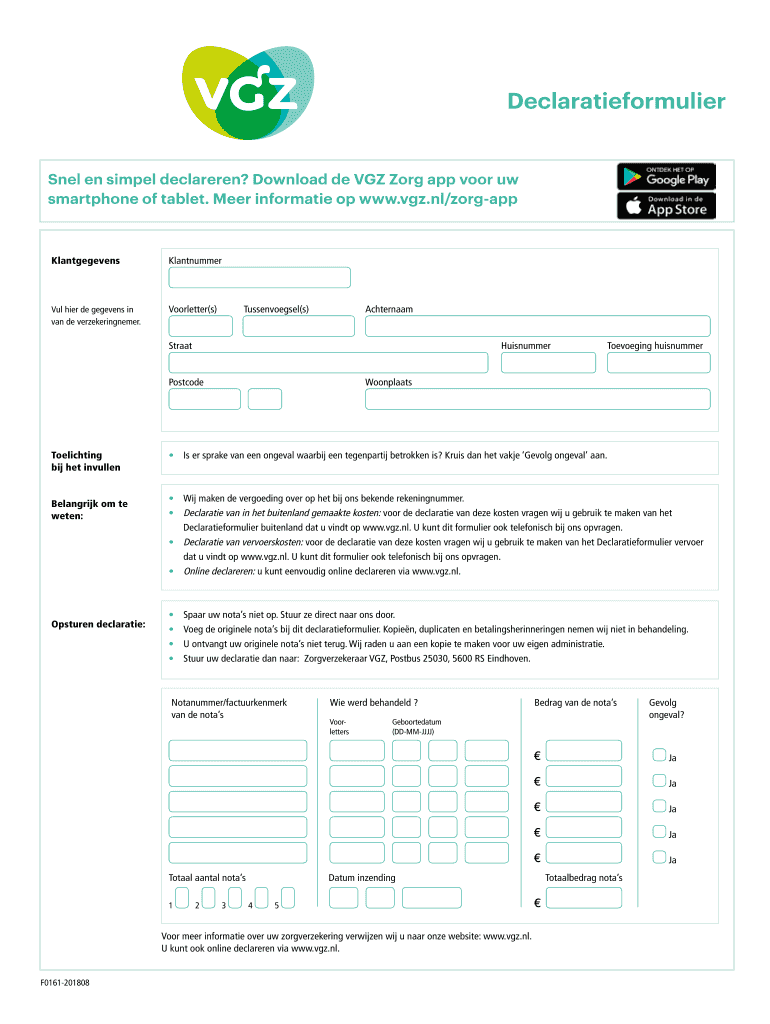 VGZ

Declaratieformulier

Snel en simpel declareren? Download de VGZ Zorg app voor uw smartphone of tablet. Meer informatie op www.vgz.nl/zorg-app

ONTDEK HET OP Google Play

Download in de App Store

Klantgegevens

Vul hier de gegevens in van de verzekeringnemer.

Klantnummer

Voorletter(s)

Tussenvoegsel(s)

Achternaam

Straat

Huisnummer

Toevoeging huisnummer

Postcode

Woonplaats

Toelichting bij het invullen

• Is er sprake van een ongeval waarbij een tegenpartij betrokken is? Kruis dan het vakje 'Gevolg ongeval' aan.

Belangrijk om te weten:

• Wij maken de vergoeding over op het bij ons bekende rekeningnummer.
• Declaratie van in het buitenland gemaakte kosten: voor de declaratie van deze kosten vragen wij u gebruik te maken van het Declaratieformulier buitenland dat u vindt op www.vgz.nl. U kunt dit formulier ook telefonisch bij ons opvragen.
• Declaratie van vervoerskosten: voor de declaratie van deze kosten vragen wij u gebruik te maken van het Declaratieformulier vervoer dat u vindt op www.vgz.nl. U kunt dit formulier ook telefonisch bij ons opvragen.
• Online declareren: u kunt eenvoudig online declareren via www.vgz.nl.

Opsturen declaratie:

• Spaar uw nota's niet op. Stuur ze direct naar ons door.
• Voeg de originele nota's bij dit declaratieformulier. Kopieën, duplicaten en betalingsherinneringen nemen wij niet in behandeling.
• U ontvangt uw originele nota's niet terug. Wij raden u aan een kopie te maken voor uw eigen administratie.
• Stuur uw declaratie dan naar: Zorgverzekeraar VGZ, Postbus 25030, 5600 RS Eindhoven.

Notanummer/factuurkenmerk van de nota's

Wie werd behandeld ?

Voorletters

Geboortedatum (DD-MM-JJJJ)

Bedrag van de nota's

Gevolg ongeval?

€ Ja
€ Ja
€ Ja
€ Ja
€ Ja

Totaal aantal nota's

1 2 3 4 5

Datum inzending

Totaalbedrag nota's

€

Voor meer informatie over uw zorgverzekering verwijzen wij u naar onze website: www.vgz.nl.
U kunt ook online declareren via www.vgz.nl.

F0161-201808